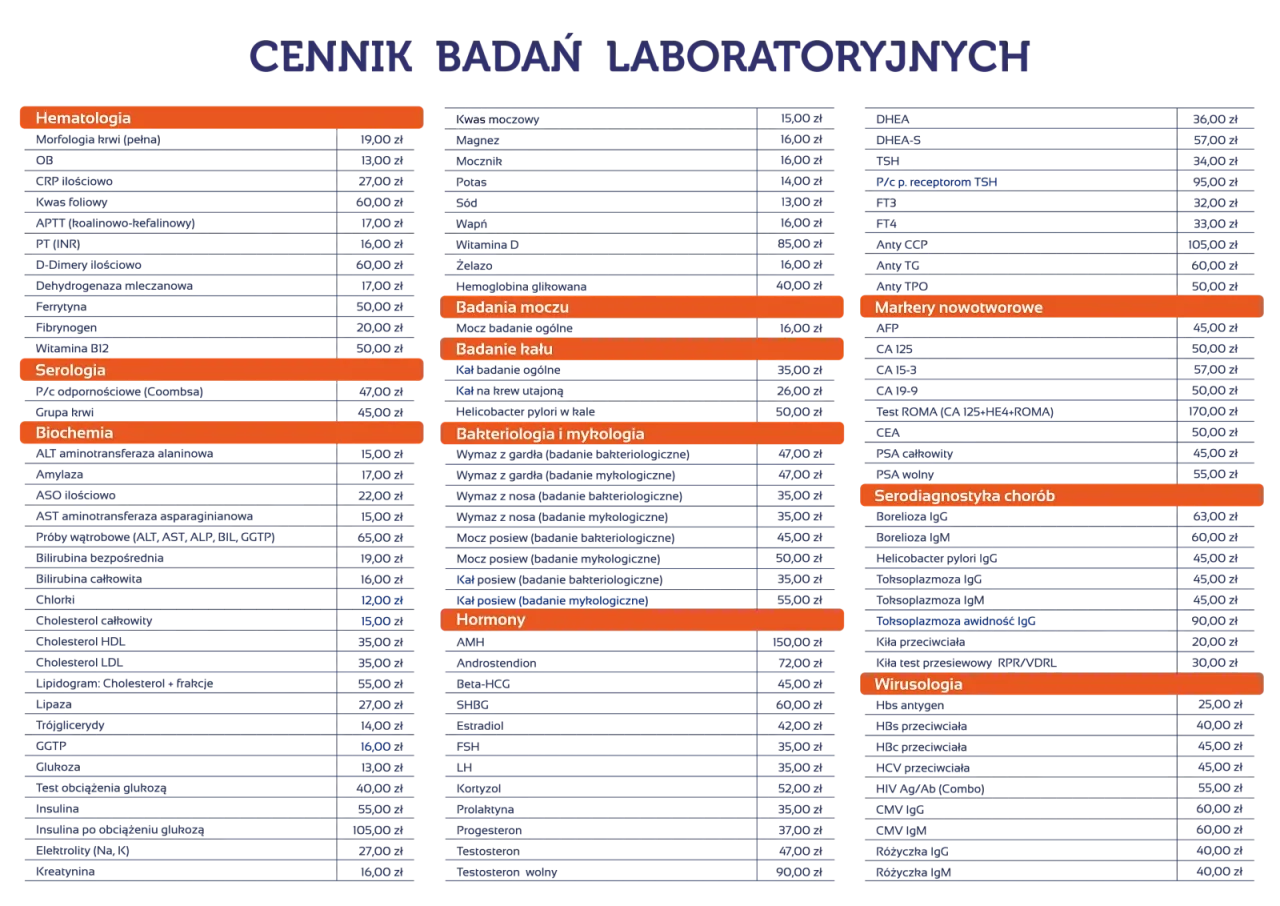 CENNIK BADAŃ LABORATORYJNYCH

Hematologia

| | |
|---|---|
| Morfologia krwi (pełna) | 19,00 zł |
| OB | 13,00 zł |
| CRP ilościowo | 27,00 zł |
| Kwas foliowy | 60,00 zł |
| APTT (koalinowo-kefalinowy) | 17,00 zł |
| PT (INR) | 16,00 zł |
| D-Dimery ilościowo | 60,00 zł |
| Dehydrogenaza mleczanowa | 17,00 zł |
| Ferrytyna | 50,00 zł |
| Fibrynogen | 20,00 zł |
| Witamina B12 | 50,00 zł |

Serologia

| | |
|---|---|
| P/c odpornościowe (Coombsa) | 47,00 zł |
| Grupa krwi | 45,00 zł |

Biochemia

| | |
|---|---|
| ALT aminotransferaza alaninowa | 15,00 zł |
| Amylaza | 17,00 zł |
| ASO ilościowo | 22,00 zł |
| AST aminotransferaza asparaginianowa | 15,00 zł |
| Próby wątrobowe (ALT, AST, ALP, BIL, GGTP) | 65,00 zł |
| Bilirubina bezpośrednia | 19,00 zł |
| Bilirubina całkowita | 16,00 zł |
| Chlorki | 12,00 zł |
| Cholesterol całkowity | 15,00 zł |
| Cholesterol HDL | 35,00 zł |
| Cholesterol LDL | 35,00 zł |
| Lipidogram: Cholesterol + frakcje | 55,00 zł |
| Lipaza | 27,00 zł |
| Trójglicerydy | 14,00 zł |
| GGTP | 16,00 zł |
| Glukoza | 13,00 zł |
| Test obciążenia glukozą | 40,00 zł |
| Insulina | 55,00 zł |
| Insulina po obciążeniu glukozą | 105,00 zł |
| Elektrolity (Na, K) | 27,00 zł |
| Kreatynina | 16,00 zł |

| | |
|---|---|
| Kwas moczowy | 15,00 zł |
| Magnez | 16,00 zł |
| Mocznik | 16,00 zł |
| Potas | 14,00 zł |
| Sód | 13,00 zł |
| Wapń | 16,00 zł |
| Witamina D | 85,00 zł |
| Żelazo | 16,00 zł |
| Hemoglobina glikowana | 40,00 zł |

Badania moczu

| | |
|---|---|
| Mocz badanie ogólne | 16,00 zł |

Badanie kału

| | |
|---|---|
| Kał badanie ogólne | 35,00 zł |
| Kał na krew utajoną | 26,00 zł |
| Helicobacter pylori w kale | 50,00 zł |

Bakteriologia i mykologia

| | |
|---|---|
| Wymaz z gardła (badanie bakteriologiczne) | 47,00 zł |
| Wymaz z gardła (badanie mykologiczne) | 47,00 zł |
| Wymaz z nosa (badanie bakteriologiczne) | 35,00 zł |
| Wymaz z nosa (badanie mykologiczne) | 35,00 zł |
| Mocz posiew (badanie bakteriologiczne) | 45,00 zł |
| Mocz posiew (badanie mykologiczne) | 50,00 zł |
| Kał posiew (badanie bakteriologiczne) | 35,00 zł |
| Kał posiew (badanie mykologiczne) | 55,00 zł |

Hormony

| | |
|---|---|
| AMH | 150,00 zł |
| Androstendion | 72,00 zł |
| Beta-HCG | 45,00 zł |
| SHBG | 60,00 zł |
| Estradiol | 42,00 zł |
| FSH | 35,00 zł |
| LH | 35,00 zł |
| Kortyzol | 52,00 zł |
| Prolaktyna | 35,00 zł |
| Progesteron | 37,00 zł |
| Testosteron | 47,00 zł |
| Testosteron wolny | 90,00 zł |

| | |
|---|---|
| DHEA | 36,00 zł |
| DHEA-S | 57,00 zł |
| TSH | 34,00 zł |
| P/c p. receptorom TSH | 95,00 zł |
| FT3 | 32,00 zł |
| FT4 | 33,00 zł |
| Anty CCP | 105,00 zł |
| Anty TG | 60,00 zł |
| Anty TPO | 50,00 zł |

Markery nowotworowe

| | |
|---|---|
| AFP | 45,00 zł |
| CA 125 | 50,00 zł |
| CA 15-3 | 57,00 zł |
| CA 19-9 | 50,00 zł |
| Test ROMA (CA 125+HE4+ROMA) | 170,00 zł |
| CEA | 50,00 zł |
| PSA całkowity | 45,00 zł |
| PSA wolny | 55,00 zł |

Serodiagnostyka chorób

| | |
|---|---|
| Borelioza IgG | 63,00 zł |
| Borelioza IgM | 60,00 zł |
| Helicobacter pylori IgG | 45,00 zł |
| Toksoplazmoza IgG | 45,00 zł |
| Toksoplazmoza IgM | 45,00 zł |
| Toksoplazmoza awidność IgG | 90,00 zł |
| Kiła przeciwciała | 20,00 zł |
| Kiła test przesiewowy RPR/VDRL | 30,00 zł |

Wirusologia

| | |
|---|---|
| Hbs antygen | 25,00 zł |
| HBs przeciwciała | 40,00 zł |
| HBc przeciwciała | 45,00 zł |
| HCV przeciwciała | 45,00 zł |
| HIV Ag/Ab (Combo) | 55,00 zł |
| CMV IgG | 60,00 zł |
| CMV IgM | 60,00 zł |
| Różyczka IgG | 40,00 zł |
| Różyczka IgM | 40,00 zł |